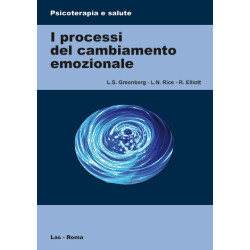 Psicoterapia e salute

I processi del cambiamento emozionale

L.S. Greenberg - L.N. Rice - R. Elliott

Las - Roma